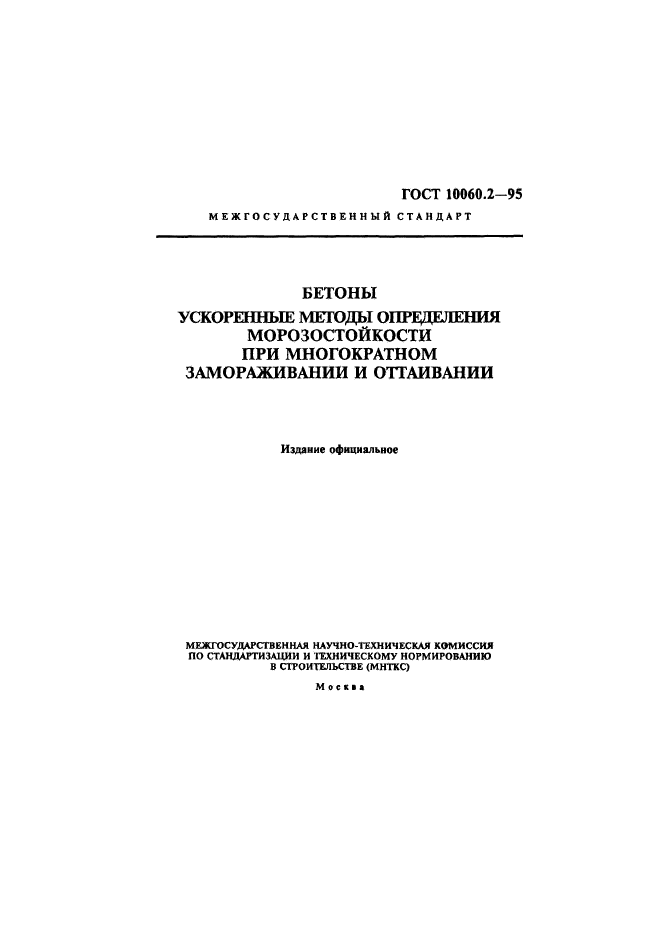 ГОСТ 10060.2—95

МЕЖГОСУДАРСТВЕННЫЙ СТАНДАРТ

БЕТОНЫ

УСКОРЕННЫЕ МЕТОДЫ ОПРЕДЕЛЕНИЯ МОРОЗОСТОЙКОСТИ ПРИ МНОГОКРАТНОМ ЗАМОРАЖИВАНИИ И ОТТАИВАНИИ

Издание официальное

МЕЖГОСУДАРСТВЕННАЯ НАУЧНО-ТЕХНИЧЕСКАЯ КОМИССИЯ ПО СТАНДАРТИЗАЦИИ И ТЕХНИЧЕСКОМУ НОРМИРОВАНИЮ В СТРОИТЕЛЬСТВЕ (МНТКС)

Москва